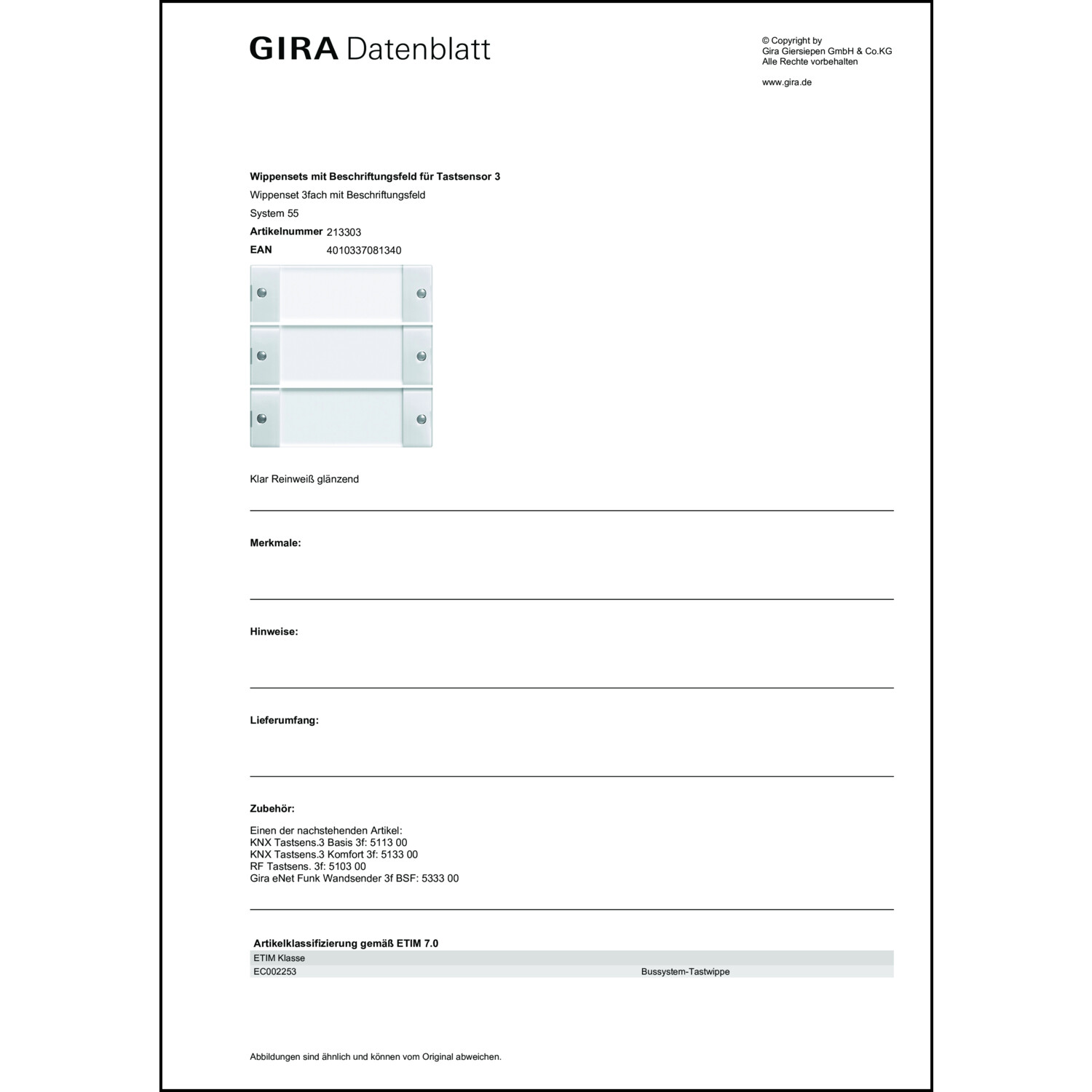 GIRA Datenblatt

© Copyright by
Gira Giersiepen GmbH & Co.KG
Alle Rechte vorbehalten

www.gira.de

Wippensets mit Beschriftungsfeld für Tastsensor 3
Wippenset 3fach mit Beschriftungsfeld
System 55
Artikelnummer 213303
EAN 4010337081340

Klar Reinweiß glänzend

Merkmale:

Hinweise:

Lieferumfang:

Zubehör:

Einen der nachstehenden Artikel:
KNX Tastsens.3 Basis 3f: 5113 00
KNX Tastsens.3 Komfort 3f: 5133 00
RF Tastsens. 3f: 5103 00
Gira eNet Funk Wandsender 3f BSF: 5333 00

Artikelklassifizierung gemäß ETIM 7.0

| ETIM Klasse | |
|---|---|
| EC002253 | Bussystem-Tastwippe |

Abbildungen sind ähnlich und können vom Original abweichen.